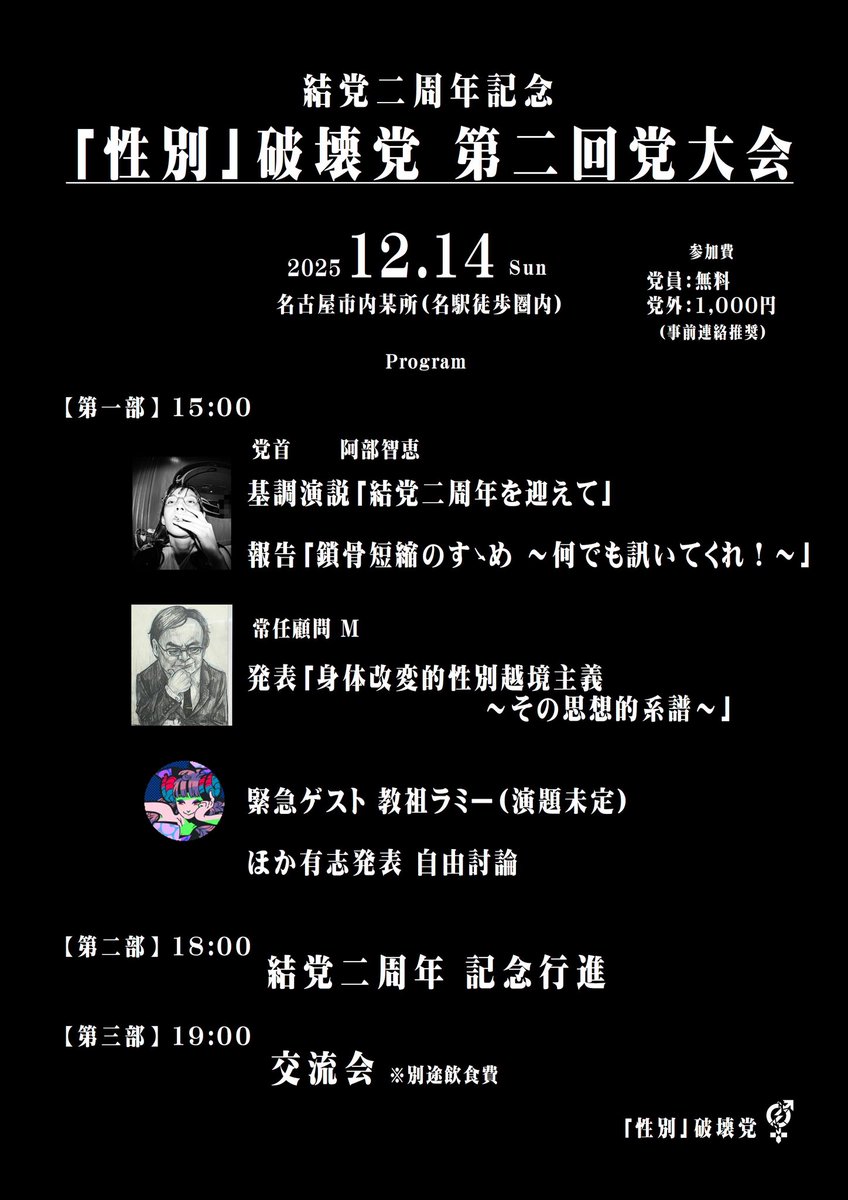 結党二周年記念

「性別」破壊党 第二回党大会

2025 12.14 Sun
名古屋市内某所(名駅徒歩圏内)

参加費
党員:無料
党外:1,000円
(事前連絡推奨)

Program

【第一部】15:00

党首　阿部智恵
基調演説「結党二周年を迎えて」
報告「鎖骨短縮のすゝめ ～何でも訊いてくれ!～」

常任顧問 M
発表「身体改変的性別越境主義 ～その思想的系譜～」

緊急ゲスト 教祖ラミー(演題未定)
ほか有志発表 自由討論

【第二部】18:00
結党二周年 記念行進

【第三部】19:00
交流会 ※別途飲食費

「性別」破壊党